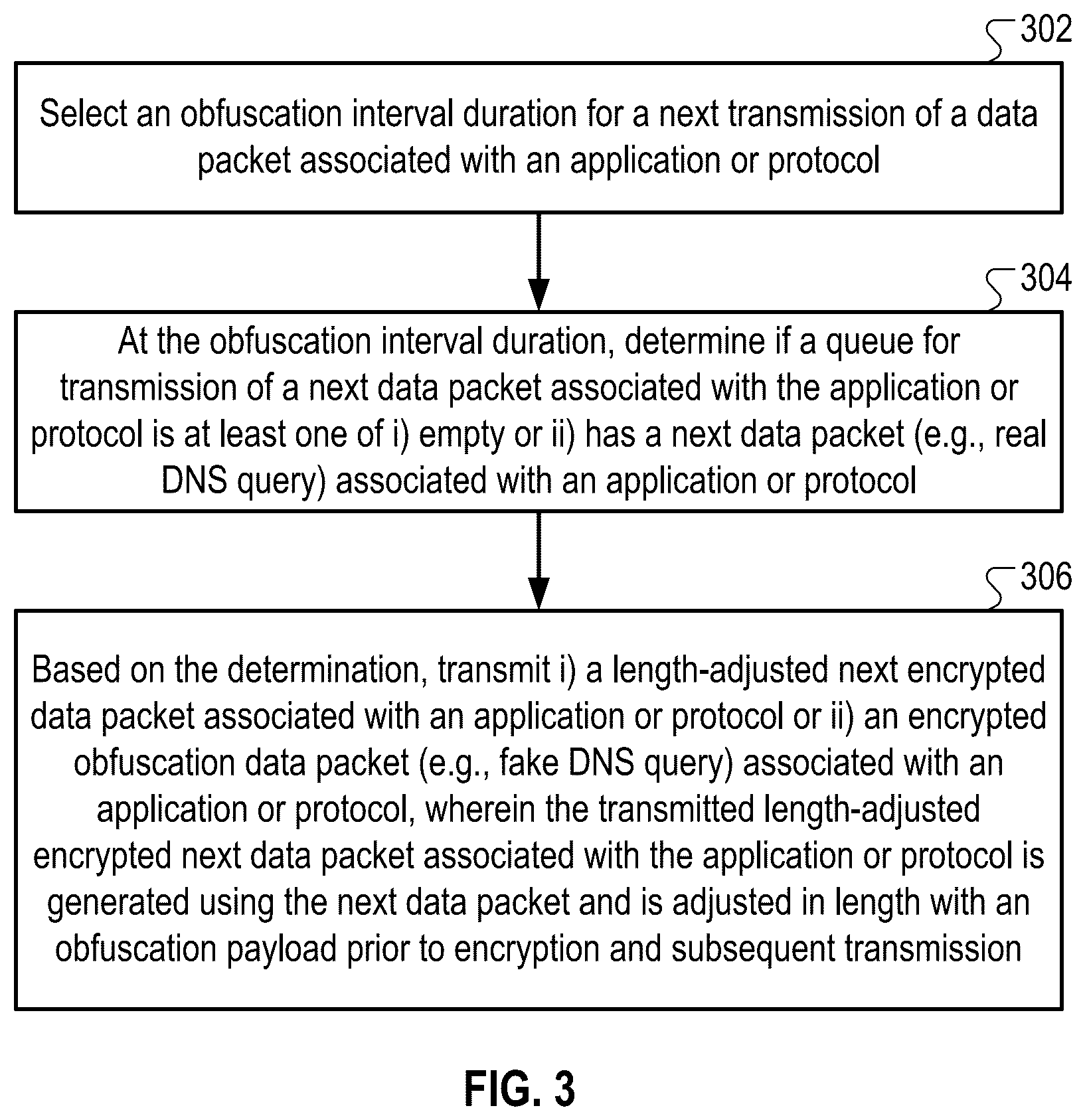 302

Select an obfuscation interval duration for a next transmission of a data packet associated with an application or protocol

304

At the obfuscation interval duration, determine if a queue for transmission of a next data packet associated with the application or protocol is at least one of i) empty or ii) has a next data packet (e.g., real DNS query) associated with an application or protocol

306

Based on the determination, transmit i) a length-adjusted next encrypted data packet associated with an application or protocol or ii) an encrypted obfuscation data packet (e.g., fake DNS query) associated with an application or protocol, wherein the transmitted length-adjusted encrypted next data packet associated with the application or protocol is generated using the next data packet and is adjusted in length with an obfuscation payload prior to encryption and subsequent transmission

FIG. 3